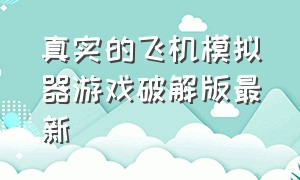 真实的飞机模拟器游戏破解版最新